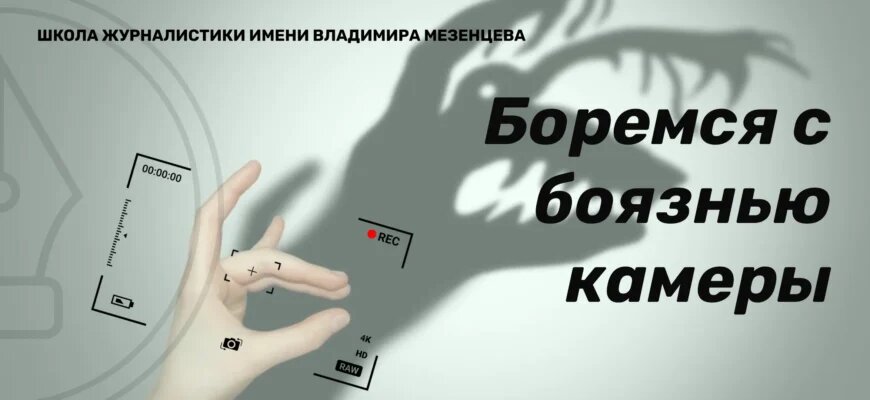 ШКОЛА ЖУРНАЛИСТИКИ ИМЕНИ ВЛАДИМИРА МЕЗЕНЦЕВА

Боремся с боязнью камеры

00:00:00

REC

4K
HD
RAW